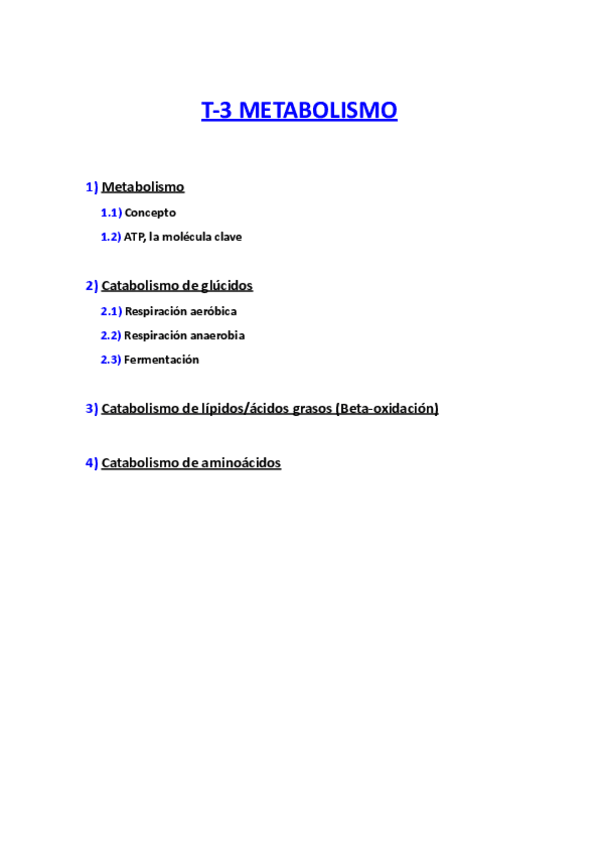 T-3 METABOLISMO

1) Metabolismo

1.1) Concepto

1.2) ATP, la molécula clave

2) Catabolismo de glúcidos

2.1) Respiración aeróbica

2.2) Respiración anaerobia

2.3) Fermentación

3) Catabolismo de lípidos/ácidos grasos (Beta-oxidación)

4) Catabolismo de aminoácidos